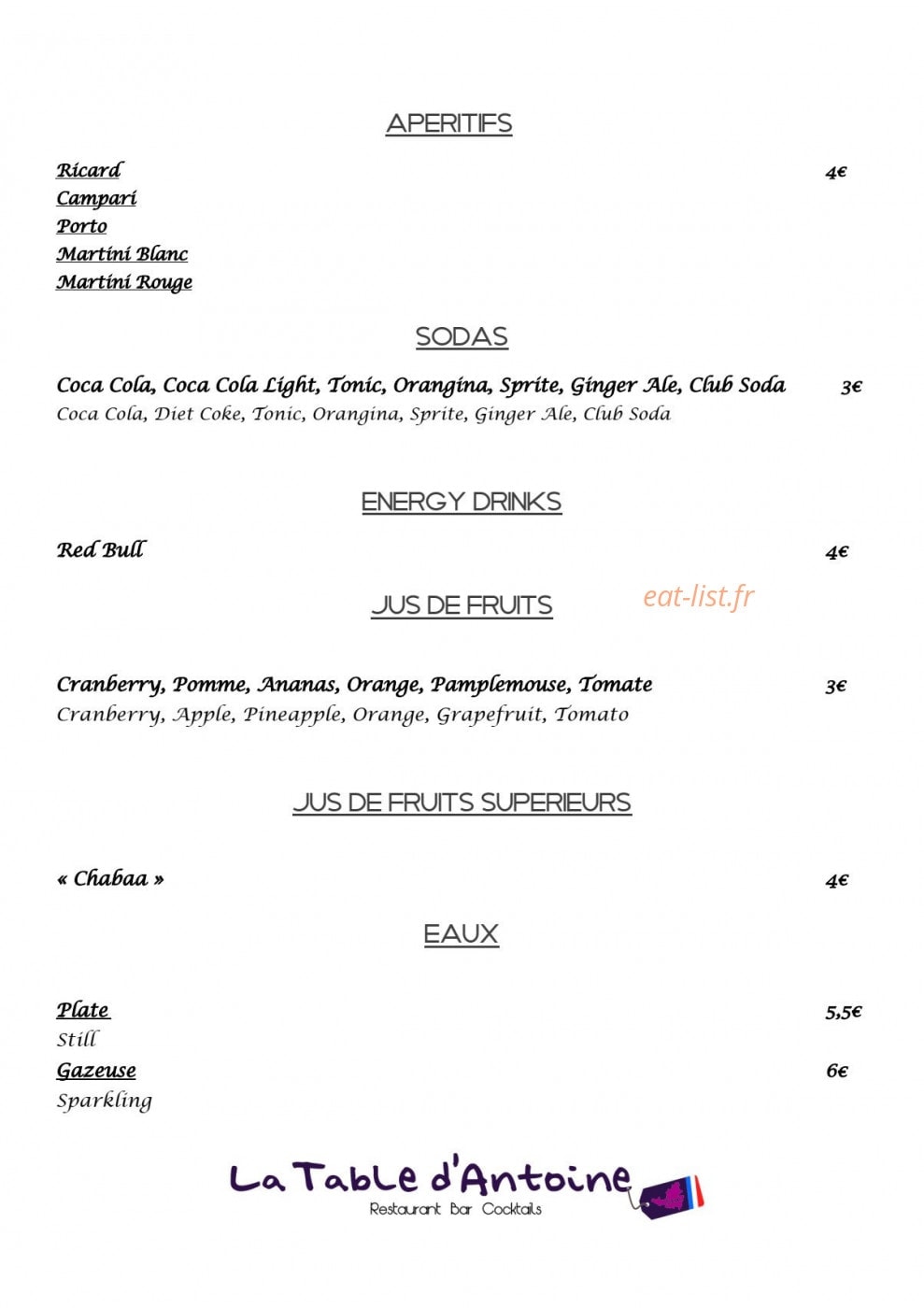 APERITIFS

Ricard 4€
Campari
Porto
Martini Blanc
Martini Rouge

SODAS

Coca Cola, Coca Cola Light, Tonic, Orangina, Sprite, Ginger Ale, Club Soda 3€
Coca Cola, Diet Coke, Tonic, Orangina, Sprite, Ginger Ale, Club Soda

ENERGY DRINKS

Red Bull 4€

JUS DE FRUITS

eat-list.fr

Cranberry, Pomme, Ananas, Orange, Pamplemouse, Tomate 3€
Cranberry, Apple, Pineapple, Orange, Grapefruit, Tomato

JUS DE FRUITS SUPERIEURS

« Chabaa » 4€

EAUX

Plate 5,5€
Still
Gazeuse 6€
Sparkling

La Table d'Antoine
Restaurant Bar Cocktails